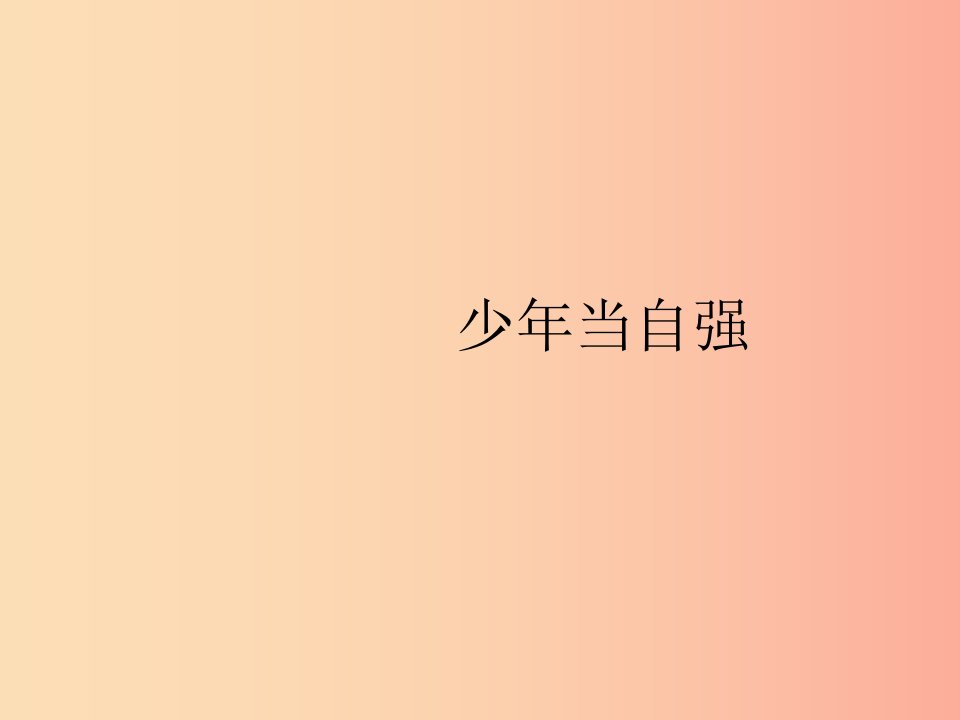 少年当自强